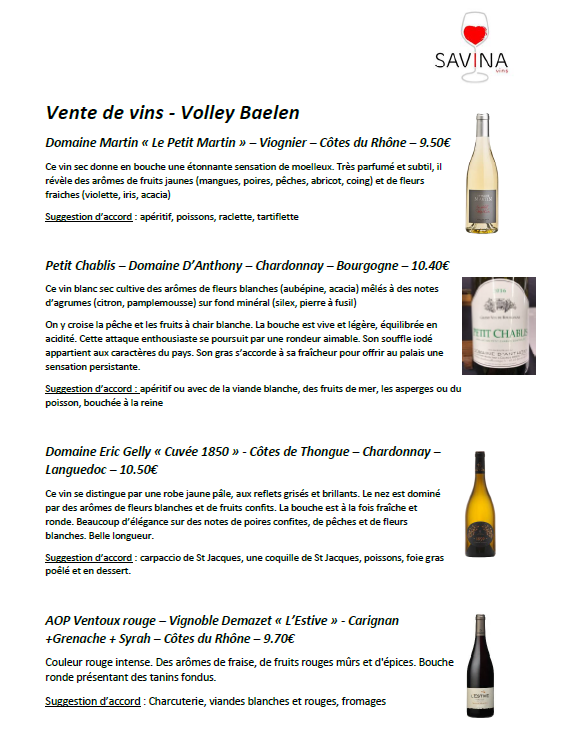 SAVINA
vins

Vente de vins - Volley Baelen

Domaine Martin « Le Petit Martin » – Viognier – Côtes du Rhône – 9.50€

Ce vin sec donne en bouche une étonnante sensation de moelleux. Très parfumé et subtil, il révèle des arômes de fruits jaunes (mangues, poires, pêches, abricot, coing) et de fleurs fraiches (violette, iris, acacia)

Suggestion d'accord : apéritif, poissons, raclette, tartiflette

Petit Chablis – Domaine D'Anthony – Chardonnay – Bourgogne – 10.40€

Ce vin blanc sec cultive des arômes de fleurs blanches (aubépine, acacia) mêlés à des notes d'agrumes (citron, pamplemousse) sur fond minéral (silex, pierre à fusil)

On y croise la pêche et les fruits à chair blanche. La bouche est vive et légère, équilibrée en acidité. Cette attaque enthousiaste se poursuit par une rondeur aimable. Son souffle iodé appartient aux caractères du pays. Son gras s'accorde à sa fraîcheur pour offrir au palais une sensation persistante.

Suggestion d'accord : apéritif ou avec de la viande blanche, des fruits de mer, les asperges ou du poisson, bouchée à la reine

PETIT CHABLIS

Domaine Eric Gelly « Cuvée 1850 » - Côtes de Thongue – Chardonnay – Languedoc – 10.50€

Ce vin se distingue par une robe jaune pâle, aux reflets grisés et brillants. Le nez est dominé par des arômes de fleurs blanches et de fruits confits. La bouche est à la fois fraîche et ronde. Beaucoup d'élégance sur des notes de poires confites, de pêches et de fleurs blanches. Belle longueur.

Suggestion d'accord : carpaccio de St Jacques, une coquille de St Jacques, poissons, foie gras poêlé et en dessert.

AOP Ventoux rouge – Vignoble Demazet « L'Estive » - Carignan +Grenache + Syrah – Côtes du Rhône – 9.70€

Couleur rouge intense. Des arômes de fraise, de fruits rouges mûrs et d'épices. Bouche ronde présentant des tanins fondus.

Suggestion d'accord : Charcuterie, viandes blanches et rouges, fromages

L'ESTIVE